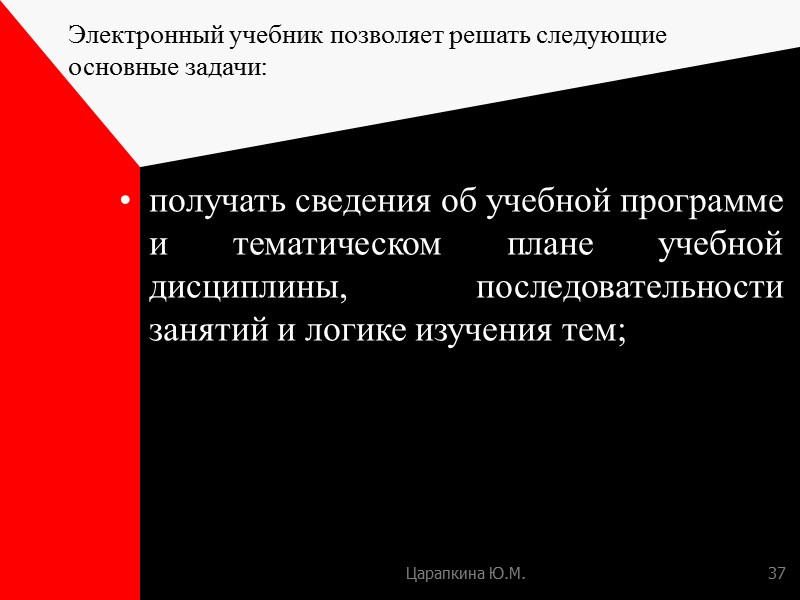 Электронный учебник позволяет решать следующие основные задачи:

• получать сведения об учебной программе и тематическом плане учебной дисциплины, последовательности занятий и логике изучения тем;

Царапкина Ю.М.

37